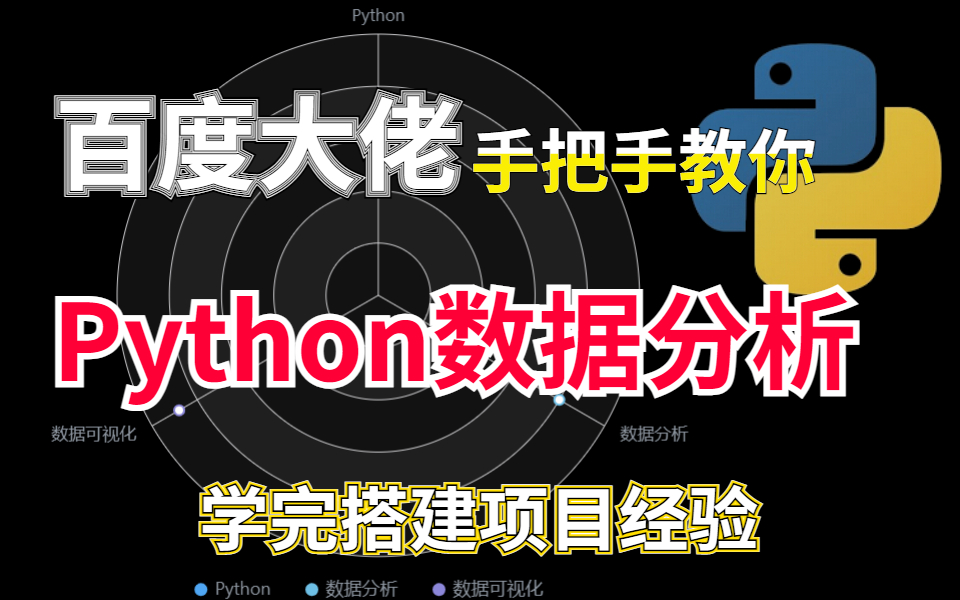 Python

百度大佬 手把手教你

Python数据分析

数据可视化

数据分析

学完搭建项目经验

Python 数据分析 数据可视化